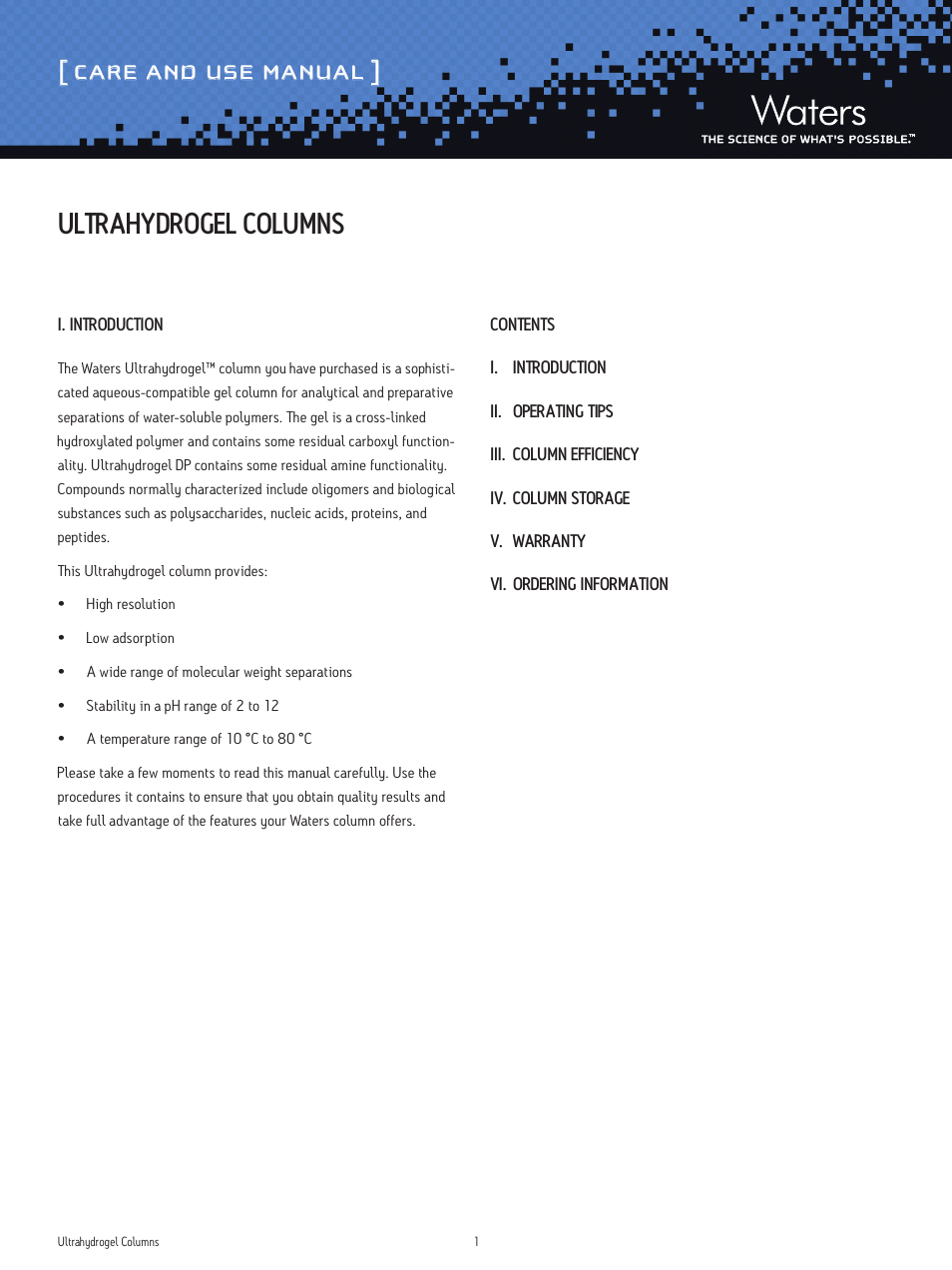 [ CARE AND USE MANUAL ]

Waters
THE SCIENCE OF WHAT'S POSSIBLE.™

ULTRAHYDROGEL COLUMNS

I. INTRODUCTION

The Waters Ultrahydrogel™ column you have purchased is a sophisticated aqueous-compatible gel column for analytical and preparative separations of water-soluble polymers. The gel is a cross-linked hydroxylated polymer and contains some residual carboxyl functionality. Ultrahydrogel DP contains some residual amine functionality. Compounds normally characterized include oligomers and biological substances such as polysaccharides, nucleic acids, proteins, and peptides.

This Ultrahydrogel column provides:

• High resolution
• Low adsorption
• A wide range of molecular weight separations
• Stability in a pH range of 2 to 12
• A temperature range of 10 °C to 80 °C

Please take a few moments to read this manual carefully. Use the procedures it contains to ensure that you obtain quality results and take full advantage of the features your Waters column offers.

CONTENTS

I. INTRODUCTION

II. OPERATING TIPS

III. COLUMN EFFICIENCY

IV. COLUMN STORAGE

V. WARRANTY

VI. ORDERING INFORMATION

Ultrahydrogel Columns

1